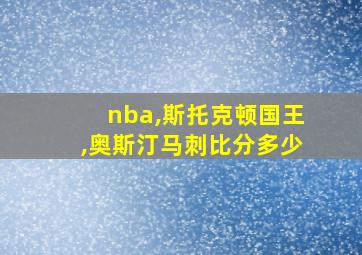 nba,斯托克顿国王,奥斯汀马刺比分多少